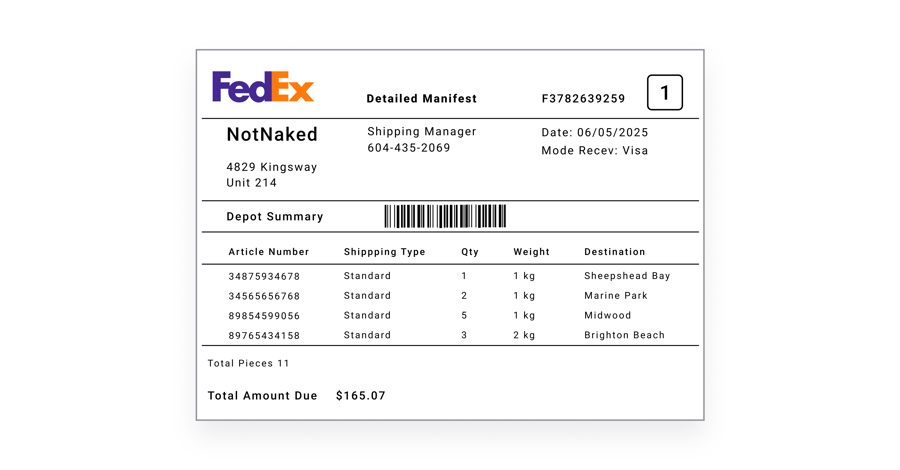 FedEx

Detailed Manifest

F3782639259

1

NotNaked

4829 Kingsway
Unit 214

Shipping Manager
604-435-2069

Date: 06/05/2025
Mode Recev: Visa

Depot Summary

| Article Number | Shippping Type | Qty | Weight | Destination |
|---|---|---|---|---|
| 34875934678 | Standard | 1 | 1 kg | Sheepshead Bay |
| 34565656768 | Standard | 2 | 1 kg | Marine Park |
| 89854599056 | Standard | 5 | 1 kg | Midwood |
| 89765434158 | Standard | 3 | 2 kg | Brighton Beach |

Total Pieces 11

Total Amount Due $165.07